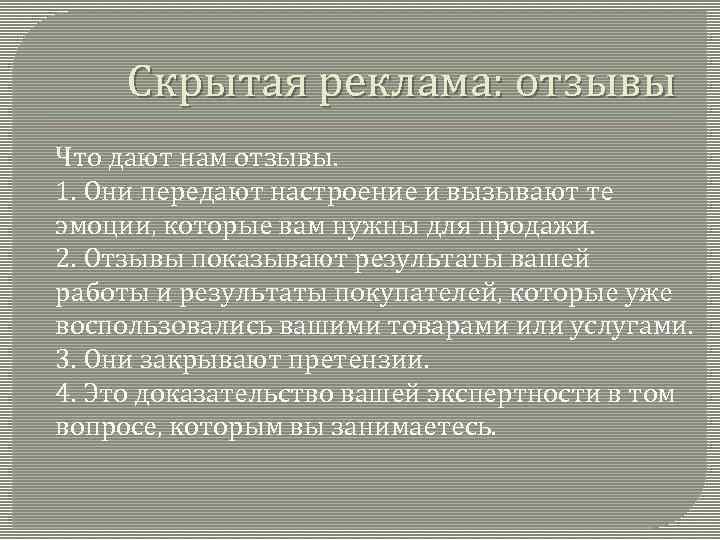 Скрытая реклама: отзывы

Что дают нам отзывы.
1. Они передают настроение и вызывают те эмоции, которые вам нужны для продажи.
2. Отзывы показывают результаты вашей работы и результаты покупателей, которые уже воспользовались вашими товарами или услугами.
3. Они закрывают претензии.
4. Это доказательство вашей экспертности в том вопросе, которым вы занимаетесь.